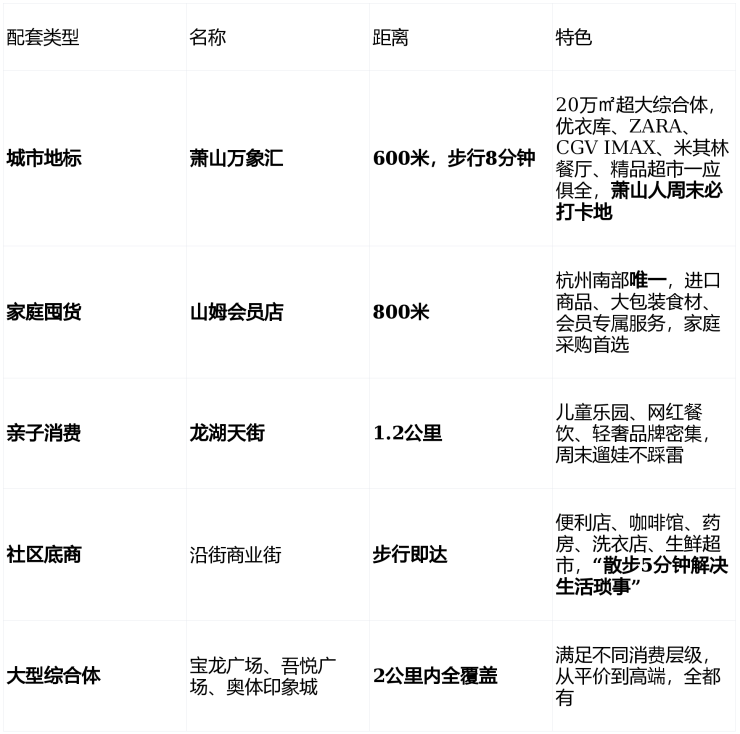 | 配套类型 | 名称 | 距离 | 特色 |
|---|---|---|---|
| 城市地标 | 萧山万象汇 | 600米，步行8分钟 | 20万㎡超大综合体，优衣库、ZARA、CGV IMAX、米其林餐厅、精品超市一应俱全，萧山人周末必打卡地 |
| 家庭囤货 | 山姆会员店 | 800米 | 杭州南部唯一，进口商品、大包装食材、会员专属服务，家庭采购首选 |
| 亲子消费 | 龙湖天街 | 1.2公里 | 儿童乐园、网红餐饮、轻奢品牌密集，周末遛娃不踩雷 |
| 社区底商 | 沿街商业街 | 步行即达 | 便利店、咖啡馆、药房、洗衣店、生鲜超市，“散步5分钟解决生活琐事” |
| 大型综合体 | 宝龙广场、吾悦广场、奥体印象城 | 2公里内全覆盖 | 满足不同消费层级，从平价到高端，全都有 |